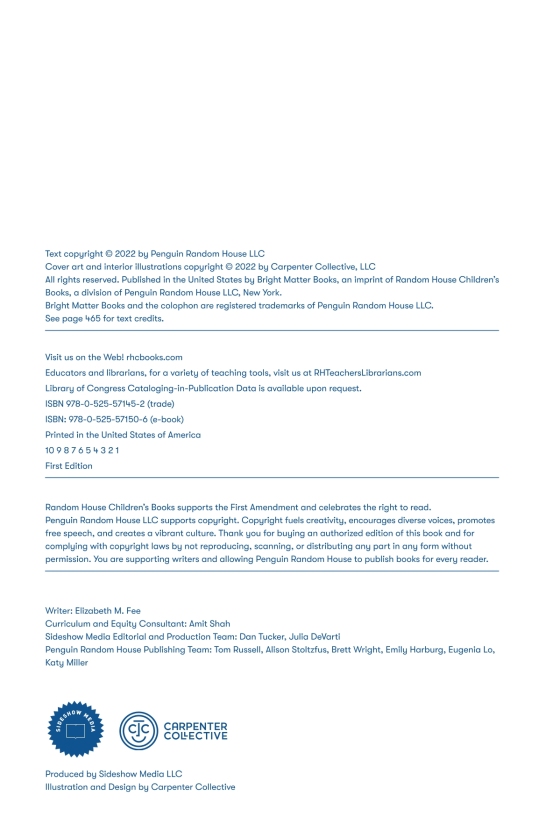 Text copyright © 2022 by Penguin Random House LLC
Cover art and interior illustrations copyright © 2022 by Carpenter Collective, LLC
All rights reserved. Published in the United States by Bright Matter Books, an imprint of Random House Children's Books, a division of Penguin Random House LLC, New York.
Bright Matter Books and the colophon are registered trademarks of Penguin Random House LLC.
See page 465 for text credits.

Visit us on the Web! rhcbooks.com
Educators and librarians, for a variety of teaching tools, visit us at RHTeachersLibrarians.com
Library of Congress Cataloging-in-Publication Data is available upon request.
ISBN 978-0-525-57145-2 (trade)
ISBN: 978-0-525-57150-6 (e-book)
Printed in the United States of America
10 9 8 7 6 5 4 3 2 1
First Edition

Random House Children's Books supports the First Amendment and celebrates the right to read.
Penguin Random House LLC supports copyright. Copyright fuels creativity, encourages diverse voices, promotes free speech, and creates a vibrant culture. Thank you for buying an authorized edition of this book and for complying with copyright laws by not reproducing, scanning, or distributing any part in any form without permission. You are supporting writers and allowing Penguin Random House to publish books for every reader.

Writer: Elizabeth M. Fee
Curriculum and Equity Consultant: Amit Shah
Sideshow Media Editorial and Production Team: Dan Tucker, Julia DeVarti
Penguin Random House Publishing Team: Tom Russell, Alison Stoltzfus, Brett Wright, Emily Harburg, Eugenia Lo, Katy Miller

SIDESHOW MEDIA

CJC CARPENTER COLLECTIVE

Produced by Sideshow Media LLC
Illustration and Design by Carpenter Collective